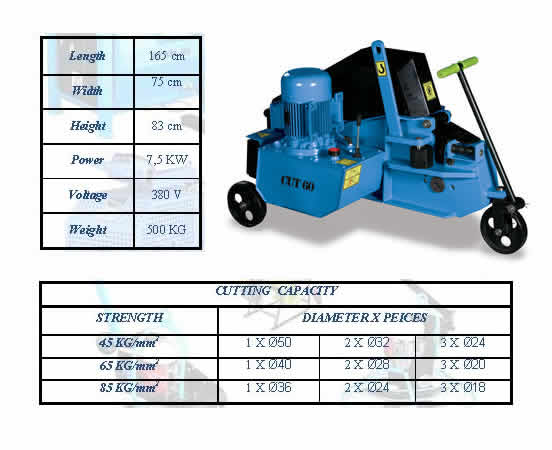 | Length | 165 cm |
|---|---|
| Width | 75 cm |
| Height | 83 cm |
| Power | 7,5 KW |
| Voltage | 380 V |
| Weight | 500 KG |

CUT 60

| CUTTING CAPACITY | | | |
|---|---|---|---|
| STRENGTH | DIAMETER X PEICES | | |
| 45 KG/mm$^2$ | 1 X Ø50 | 2 X Ø32 | 3 X Ø24 |
| 65 KG/mm$^2$ | 1 X Ø40 | 2 X Ø28 | 3 X Ø20 |
| 85 KG/mm$^2$ | 1 X Ø36 | 2 X Ø24 | 3 X Ø18 |